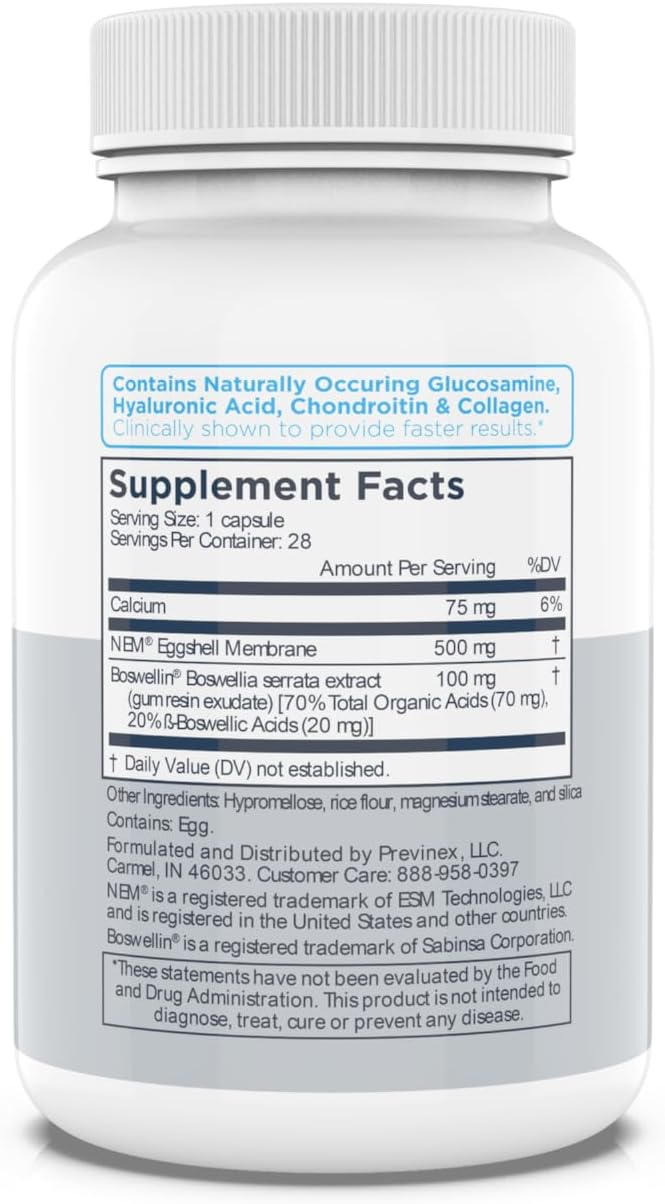 Contains Naturally Occuring Glucosamine, Hyaluronic Acid, Chondroitin & Collagen. Clinically shown to provide faster results.*

Supplement Facts
Serving Size: 1 capsule
Servings Per Container: 28

| | Amount Per Serving | %DV |
|---|---|---|
| Calcium | 75 mg | 6% |
| NEM® Eggshell Membrane | 500 mg | † |
| Boswellin® Boswellia serrata extract (gum resin exudate) [70% Total Organic Acids (70 mg), 20% ß-Boswellic Acids (20 mg)] | 100 mg | † |

† Daily Value (DV) not established.

Other Ingredients: Hypromellose, rice flour, magnesium stearate, and silica
Contains: Egg.

Formulated and Distributed by Previnex, LLC. Carmel, IN 46033. Customer Care: 888-958-0397
NEM® is a registered trademark of ESM Technologies, LLC and is registered in the United States and other countries.
Boswellin® is a registered trademark of Sabinsa Corporation.

*These statements have not been evaluated by the Food and Drug Administration. This product is not intended to diagnose, treat, cure or prevent any disease.